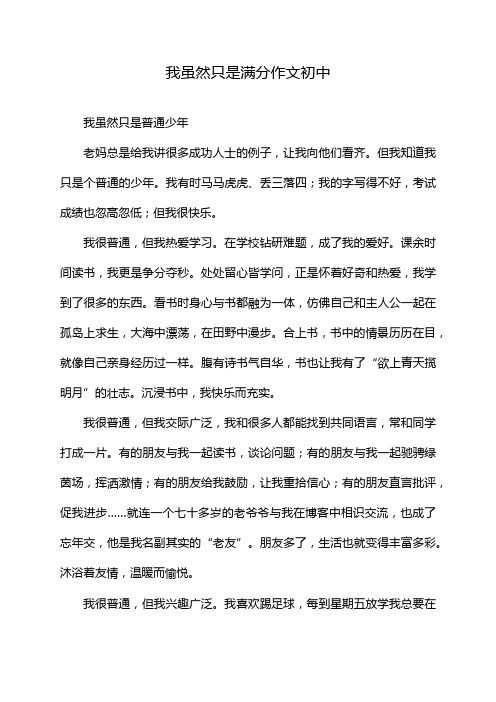 我虽然只是满分作文初中

我虽然只是普通少年

老妈总是给我讲很多成功人士的例子，让我向他们看齐。但我知道我只是个普通的少年。我有时马马虎虎、丢三落四；我的字写得不好，考试成绩也忽高忽低；但我很快乐。

我很普通，但我热爱学习。在学校钻研难题，成了我的爱好。课余时间读书，我更是争分夺秒。处处留心皆学问，正是怀着好奇和热爱，我学到了很多的东西。看书时身心与书都融为一体，仿佛自己和主人公一起在孤岛上求生，大海中漂荡，在田野中漫步。合上书，书中的情景历历在目，就像自己亲身经历过一样。腹有诗书气自华，书也让我有了“欲上青天揽明月”的壮志。沉浸书中，我快乐而充实。

我很普通，但我交际广泛，我和很多人都能找到共同语言，常和同学打成一片。有的朋友与我一起读书，谈论问题；有的朋友与我一起驰骋绿茵场，挥洒激情；有的朋友给我鼓励，让我重拾信心；有的朋友直言批评，促我进步……就连一个七十多岁的老爷爷与我在博客中相识交流，也成了忘年交，他是我名副其实的“老友”。朋友多了，生活也就变得丰富多彩。沐浴着友情，温暖而愉悦。

我很普通，但我兴趣广泛。我喜欢踢足球，每到星期五放学我总要在